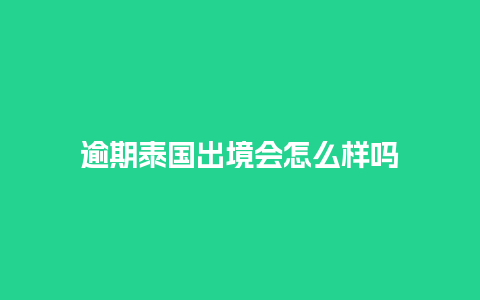 逾期泰国出境会怎么样吗